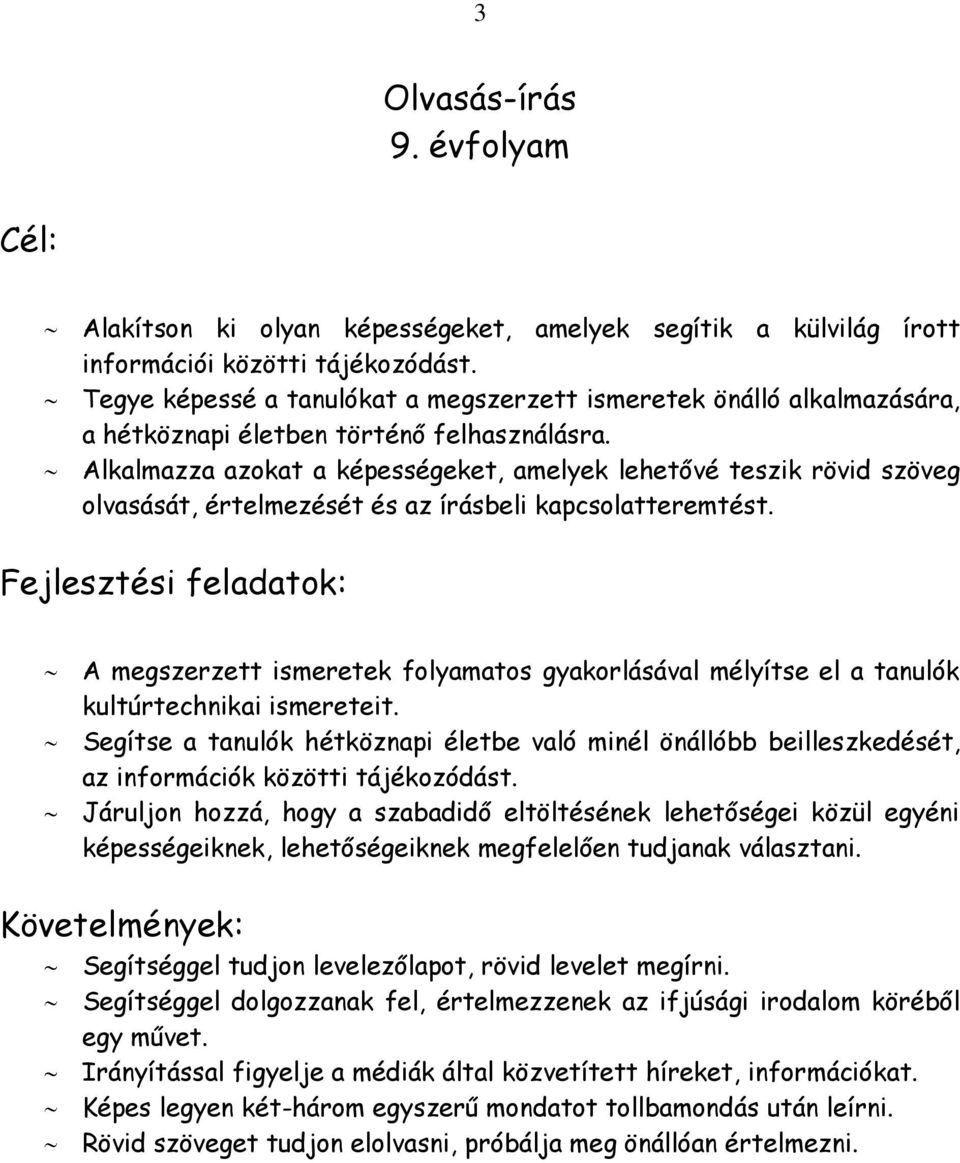 3

Olvasás-írás
9. évfolyam

Cél:

~ Alakítson ki olyan képességeket, amelyek segítik a külvilág írott információi közötti tájékozódást.
~ Tegye képessé a tanulókat a megszerzett ismeretek önálló alkalmazására, a hétköznapi életben történő felhasználásra.
~ Alkalmazza azokat a képességeket, amelyek lehetővé teszik rövid szöveg olvasását, értelmezését és az írásbeli kapcsolatteremtést.

Fejlesztési feladatok:

~ A megszerzett ismeretek folyamatos gyakorlásával mélyítse el a tanulók kultúrtechnikai ismereteit.
~ Segítse a tanulók hétköznapi életbe való minél önállóbb beilleszkedését, az információk közötti tájékozódást.
~ Járuljon hozzá, hogy a szabadidő eltöltésének lehetőségei közül egyéni képességeiknek, lehetőségeiknek megfelelően tudjanak választani.

Követelmények:

~ Segítséggel tudjon levelezőlapot, rövid levelet megírni.
~ Segítséggel dolgozzanak fel, értelmezzenek az ifjúsági irodalom köréből egy művet.
~ Irányítással figyelje a médiák által közvetített híreket, információkat.
~ Képes legyen két-három egyszerű mondatot tollbamondás után leírni.
~ Rövid szöveget tudjon elolvasni, próbálja meg önállóan értelmezni.